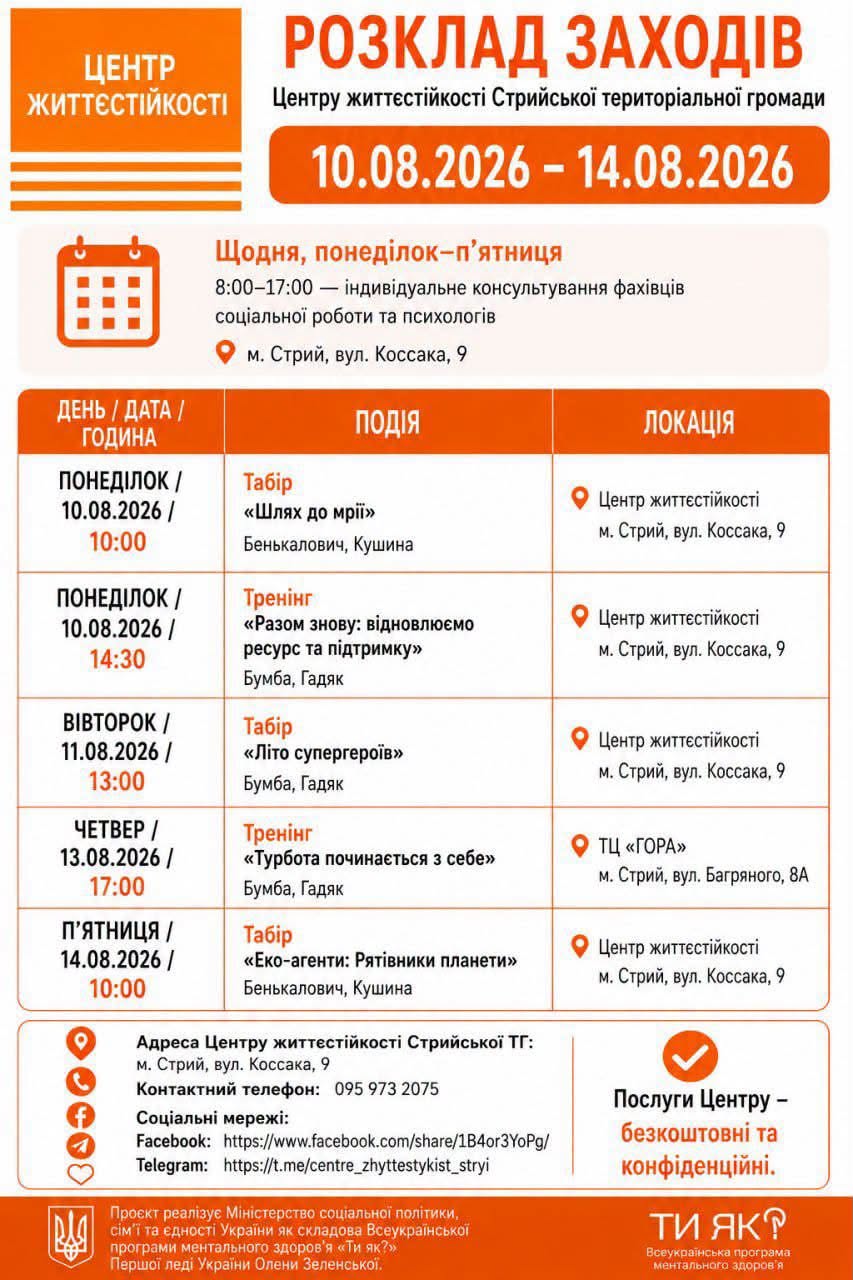 ЦЕНТР ЖИТТЄСТІЙКОСТІ

РОЗКЛАД ЗАХОДІВ

Центру життєстійкості Стрийської територіальної громади

10.08.2026 – 14.08.2026

Щодня, понеділок–п'ятниця

8:00–17:00 — індивідуальне консультування фахівців соціальної роботи та психологів

м. Стрий, вул. Коссака, 9

| ДЕНЬ / ДАТА / ГОДИНА | ПОДІЯ | ЛОКАЦІЯ |
|---|---|---|
| ПОНЕДІЛОК / 10.08.2026 / 10:00 | Табір «Шлях до мрії» Бенькалович, Кушина | Центр життєстійкості м. Стрий, вул. Коссака, 9 |
| ПОНЕДІЛОК / 10.08.2026 / 14:30 | Тренінг «Разом знову: відновлюємо ресурс та підтримку» Бумба, Гадяк | Центр життєстійкості м. Стрий, вул. Коссака, 9 |
| ВІВТОРОК / 11.08.2026 / 13:00 | Табір «Літо супергероїв» Бумба, Гадяк | Центр життєстійкості м. Стрий, вул. Коссака, 9 |
| ЧЕТВЕР / 13.08.2026 / 17:00 | Тренінг «Турбота починається з себе» Бумба, Гадяк | ТЦ «ГОРА» м. Стрий, вул. Багряного, 8А |
| П'ЯТНИЦЯ / 14.08.2026 / 10:00 | Табір «Еко-агенти: Рятівники планети» Бенькалович, Кушина | Центр життєстійкості м. Стрий, вул. Коссака, 9 |

Адреса Центру життєстійкості Стрийської ТГ: м. Стрий, вул. Коссака, 9

Контактний телефон: 095 973 2075

Соціальні мережі:

Facebook: https://www.facebook.com/share/1B4or3YoPg/

Telegram: https://t.me/centre_zhyttestykist_stryi

Послуги Центру – безкоштовні та конфіденційні.

Проєкт реалізує Міністерство соціальної політики, сім'ї та єдності України як складова Всеукраїнської програми ментального здоров'я «Ти як?» Першої леді України Олени Зеленської.

ТИ ЯК?

Всеукраїнська програма ментального здоров'я